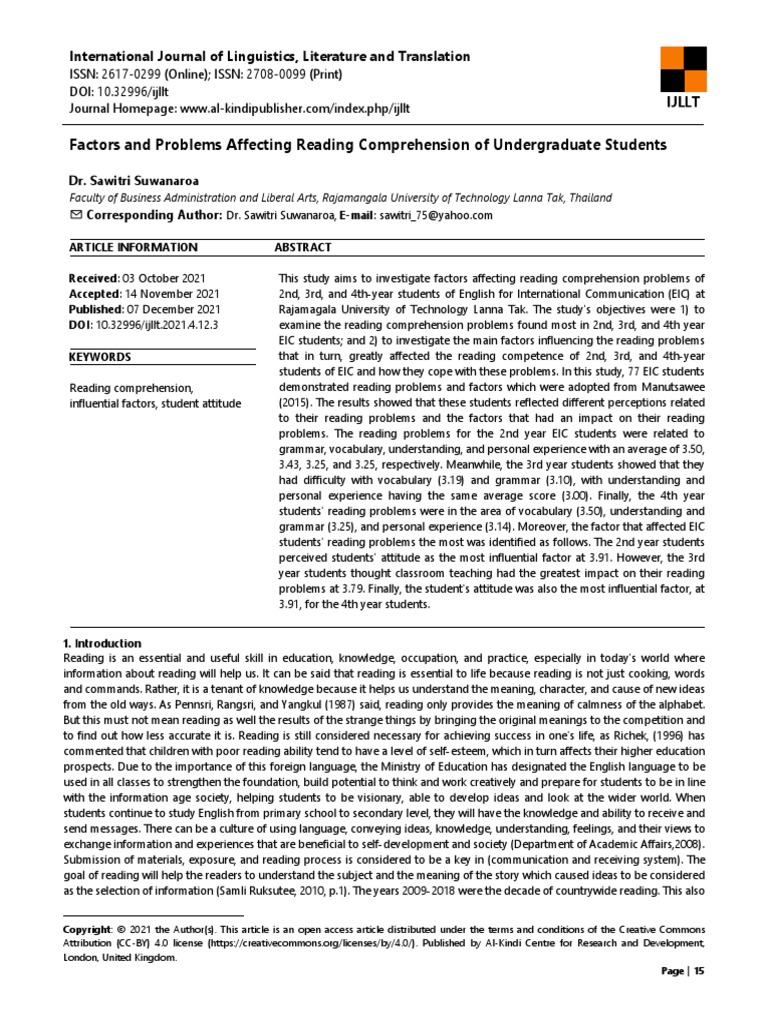 International Journal of Linguistics, Literature and Translation
ISSN: 2617-0299 (Online); ISSN: 2708-0099 (Print)
DOI: 10.32996/ijllt
Journal Homepage: www.al-kindipublisher.com/index.php/ijllt

IJLLT

Factors and Problems Affecting Reading Comprehension of Undergraduate Students

Dr. Sawitri Suwanaroa
Faculty of Business Administration and Liberal Arts, Rajamangala University of Technology Lanna Tak, Thailand
Corresponding Author: Dr. Sawitri Suwanaroa, E-mail: sawitri_75@yahoo.com

ARTICLE INFORMATION

Received: 03 October 2021
Accepted: 14 November 2021
Published: 07 December 2021
DOI: 10.32996/ijllt.2021.4.12.3

KEYWORDS

Reading comprehension, influential factors, student attitude

ABSTRACT

This study aims to investigate factors affecting reading comprehension problems of 2nd, 3rd, and 4th-year students of English for International Communication (EIC) at Rajamagala University of Technology Lanna Tak. The study's objectives were 1) to examine the reading comprehension problems found most in 2nd, 3rd, and 4th year EIC students; and 2) to investigate the main factors influencing the reading problems that in turn, greatly affected the reading competence of 2nd, 3rd, and 4th-year students of EIC and how they cope with these problems. In this study, 77 EIC students demonstrated reading problems and factors which were adopted from Manutsawee (2015). The results showed that these students reflected different perceptions related to their reading problems and the factors that had an impact on their reading problems. The reading problems for the 2nd year EIC students were related to grammar, vocabulary, understanding, and personal experience with an average of 3.50, 3.43, 3.25, and 3.25, respectively. Meanwhile, the 3rd year students showed that they had difficulty with vocabulary (3.19) and grammar (3.10), with understanding and personal experience having the same average score (3.00). Finally, the 4th year students' reading problems were in the area of vocabulary (3.50), understanding and grammar (3.25), and personal experience (3.14). Moreover, the factor that affected EIC students' reading problems the most was identified as follows. The 2nd year students perceived students' attitude as the most influential factor at 3.91. However, the 3rd year students thought classroom teaching had the greatest impact on their reading problems at 3.79. Finally, the student's attitude was also the most influential factor, at 3.91, for the 4th year students.

1. Introduction
Reading is an essential and useful skill in education, knowledge, occupation, and practice, especially in today's world where information about reading will help us. It can be said that reading is essential to life because reading is not just cooking, words and commands. Rather, it is a tenant of knowledge because it helps us understand the meaning, character, and cause of new ideas from the old ways. As Pennsri, Rangsri, and Yangkul (1987) said, reading only provides the meaning of calmness of the alphabet. But this must not mean reading as well the results of the strange things by bringing the original meanings to the competition and to find out how less accurate it is. Reading is still considered necessary for achieving success in one's life, as Richek, (1996) has commented that children with poor reading ability tend to have a level of self-esteem, which in turn affects their higher education prospects. Due to the importance of this foreign language, the Ministry of Education has designated the English language to be used in all classes to strengthen the foundation, build potential to think and work creatively and prepare for students to be in line with the information age society, helping students to be visionary, able to develop ideas and look at the wider world. When students continue to study English from primary school to secondary level, they will have the knowledge and ability to receive and send messages. There can be a culture of using language, conveying ideas, knowledge, understanding, feelings, and their views to exchange information and experiences that are beneficial to self-development and society (Department of Academic Affairs,2008). Submission of materials, exposure, and reading process is considered to be a key in (communication and receiving system). The goal of reading will help the readers to understand the subject and the meaning of the story which caused ideas to be considered as the selection of information (Samli Ruksutee, 2010, p.1). The years 2009-2018 were the decade of countrywide reading. This also

Copyright: © 2021 the Author(s). This article is an open access article distributed under the terms and conditions of the Creative Commons Attribution (CC-BY) 4.0 license (https://creativecommons.org/licenses/by/4.0/). Published by Al-Kindi Centre for Research and Development, London, United Kingdom.

Page | 15